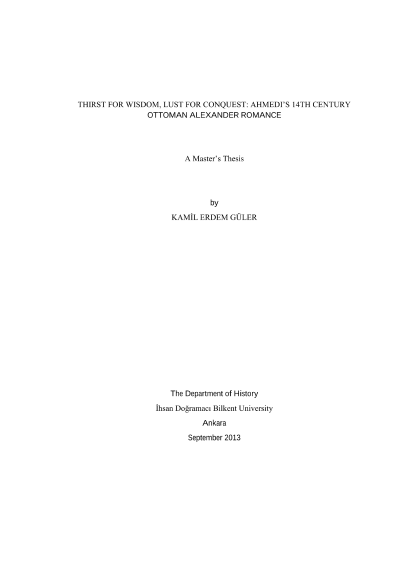 THIRST FOR WISDOM, LUST FOR CONQUEST: AHMEDI'S 14TH CENTURY OTTOMAN ALEXANDER ROMANCE

A Master's Thesis

by

KAMİL ERDEM GÜLER

The Department of History

İhsan Doğramacı Bilkent University

Ankara

September 2013